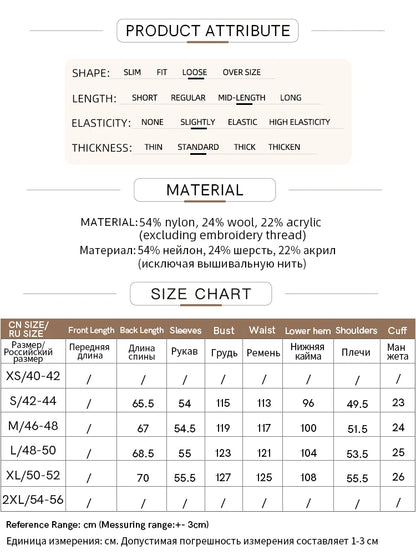 PRODUCT ATTRIBUTE

SHAPE: SLIM FIT LOOSE OVER SIZE

LENGTH: SHORT REGULAR MID-LENGTH LONG

ELASTICITY: NONE SLIGHTLY ELASTIC HIGH ELASTICITY

THICKNESS: THIN STANDARD THICK THICKEN

MATERIAL

MATERIAL:54% nylon, 24% wool, 22% acrylic (excluding embroidery thread)

Материал:54% нейлон, 24% шерсть, 22% акрил (исключая вышивальную нить)

SIZE CHART

| CN SIZE/ RU SIZE | Front Length | Back Length | Sleeves | Bust | Waist | Lower hem | Shoulders | Cuff |
|---|---|---|---|---|---|---|---|---|
| Размер/ Российский размер | Передняя длина | Длина спины | Рукав | Грудь | Ремень | Нижняя кайма | Плечи | Ман жета |
| XS/40-42 | / | / | / | / | / | / | / | / |
| S/42-44 | / | 65.5 | 54 | 115 | 113 | 96 | 49.5 | 23 |
| M/46-48 | / | 67 | 54.5 | 119 | 117 | 100 | 51.5 | 24 |
| L/48-50 | / | 68.5 | 55 | 123 | 121 | 104 | 53.5 | 25 |
| XL/50-52 | / | 70 | 55.5 | 127 | 125 | 108 | 55.5 | 26 |
| 2XL/54-56 | / | / | / | / | / | / | / | / |

Reference Range: cm (Messuring range:+- 3cm)

Единица измерения: см. Допустимая погрешность измерения составляет 1-3 см